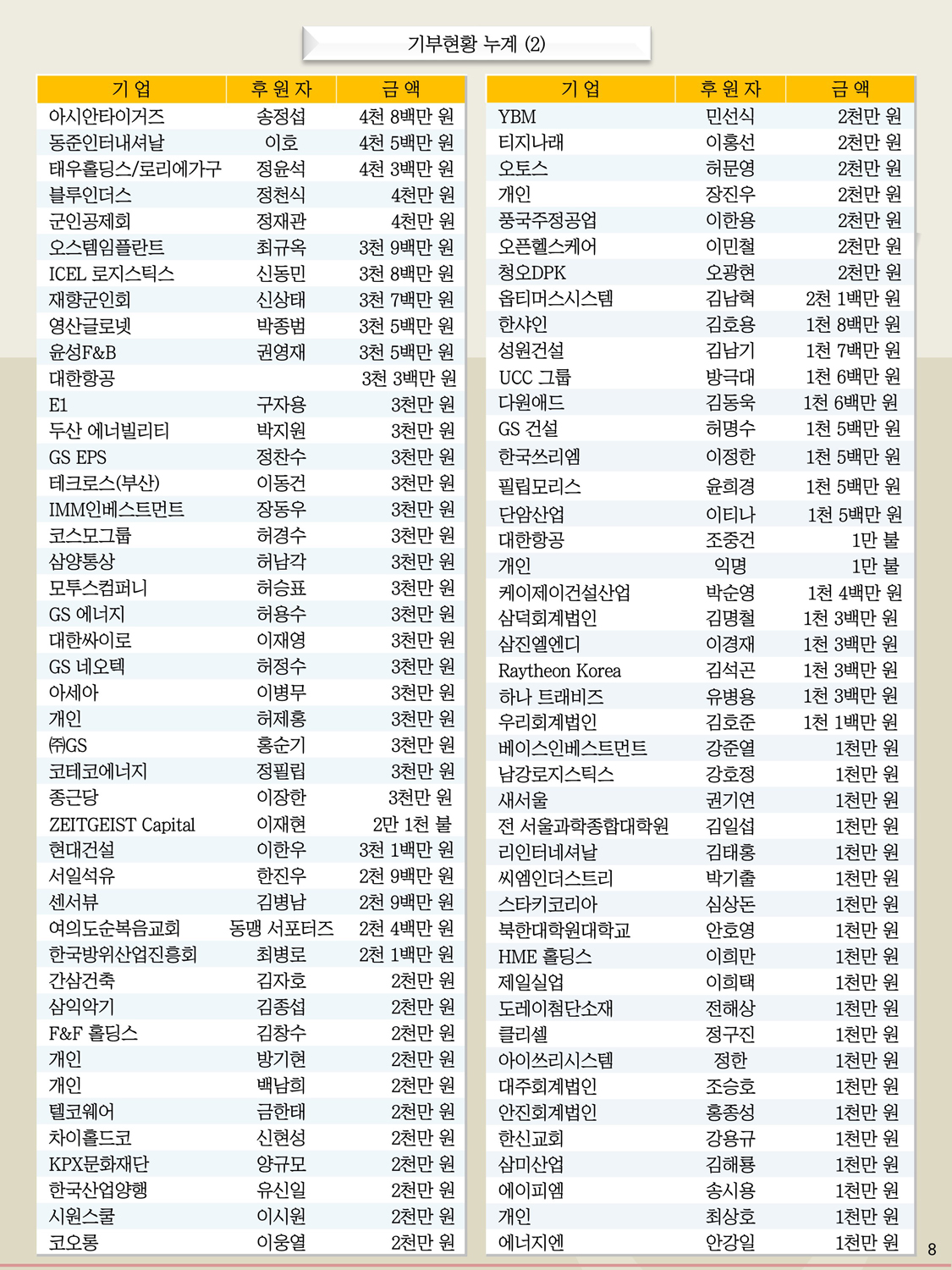 기부현황 누계 (2)

| 기 업 | 후 원 자 | 금 액 |
|---|---|---|
| 아시안타이거즈 | 송정섭 | 4천 8백만 원 |
| 동준인터내셔날 | 이호 | 4천 5백만 원 |
| 태우홀딩스/로리에가구 | 정윤석 | 4천 3백만 원 |
| 블루인더스 | 정천식 | 4천만 원 |
| 군인공제회 | 정재관 | 4천만 원 |
| 오스템임플란트 | 최규옥 | 3천 9백만 원 |
| ICEL 로지스틱스 | 신동민 | 3천 8백만 원 |
| 재향군인회 | 신상태 | 3천 7백만 원 |
| 영산글로넷 | 박종범 | 3천 5백만 원 |
| 윤성F&B | 권영재 | 3천 5백만 원 |
| 대한항공 | | 3천 3백만 원 |
| E1 | 구자용 | 3천만 원 |
| 두산 에너빌리티 | 박지원 | 3천만 원 |
| GS EPS | 정찬수 | 3천만 원 |
| 테크로스(부산) | 이동건 | 3천만 원 |
| IMM인베스트먼트 | 장동우 | 3천만 원 |
| 코스모그룹 | 허경수 | 3천만 원 |
| 삼양통상 | 허남각 | 3천만 원 |
| 모투스컴퍼니 | 허승표 | 3천만 원 |
| GS 에너지 | 허용수 | 3천만 원 |
| 대한싸이로 | 이재영 | 3천만 원 |
| GS 네오텍 | 허정수 | 3천만 원 |
| 아세아 | 이병무 | 3천만 원 |
| 개인 | 허제홍 | 3천만 원 |
| ㈜GS | 홍순기 | 3천만 원 |
| 코테코에너지 | 정필립 | 3천만 원 |
| 종근당 | 이장한 | 3천만 원 |
| ZEITGEIST Capital | 이재현 | 2만 1천 불 |
| 현대건설 | 이한우 | 3천 1백만 원 |
| 서일석유 | 한진우 | 2천 9백만 원 |
| 센서뷰 | 김병남 | 2천 9백만 원 |
| 여의도순복음교회 | 동맹 서포터즈 | 2천 4백만 원 |
| 한국방위산업진흥회 | 최병로 | 2천 1백만 원 |
| 간삼건축 | 김자호 | 2천만 원 |
| 삼익악기 | 김종섭 | 2천만 원 |
| F&F 홀딩스 | 김창수 | 2천만 원 |
| 개인 | 방기현 | 2천만 원 |
| 개인 | 백남희 | 2천만 원 |
| 텔코웨어 | 금한태 | 2천만 원 |
| 차이홀드코 | 신현성 | 2천만 원 |
| KPX문화재단 | 양규모 | 2천만 원 |
| 한국산업양행 | 유신일 | 2천만 원 |
| 시원스쿨 | 이시원 | 2천만 원 |
| 코오롱 | 이웅열 | 2천만 원 |

| 기 업 | 후 원 자 | 금 액 |
|---|---|---|
| YBM | 민선식 | 2천만 원 |
| 티지나래 | 이홍선 | 2천만 원 |
| 오토스 | 허문영 | 2천만 원 |
| 개인 | 장진우 | 2천만 원 |
| 풍국주정공업 | 이한용 | 2천만 원 |
| 오픈헬스케어 | 이민철 | 2천만 원 |
| 청오DPK | 오광현 | 2천만 원 |
| 옵티머스시스템 | 김남혁 | 2천 1백만 원 |
| 한샤인 | 김호용 | 1천 8백만 원 |
| 성원건설 | 김남기 | 1천 7백만 원 |
| UCC 그룹 | 방극대 | 1천 6백만 원 |
| 다원애드 | 김동욱 | 1천 6백만 원 |
| GS 건설 | 허명수 | 1천 5백만 원 |
| 한국쓰리엠 | 이정한 | 1천 5백만 원 |
| 필립모리스 | 윤희경 | 1천 5백만 원 |
| 단암산업 | 이티나 | 1천 5백만 원 |
| 대한항공 | 조중건 | 1만 불 |
| 개인 | 익명 | 1만 불 |
| 케이제이건설산업 | 박순영 | 1천 4백만 원 |
| 삼덕회계법인 | 김명철 | 1천 3백만 원 |
| 삼진엘엔디 | 이경재 | 1천 3백만 원 |
| Raytheon Korea | 김석곤 | 1천 3백만 원 |
| 하나 트래비즈 | 유병용 | 1천 3백만 원 |
| 우리회계법인 | 김호준 | 1천 1백만 원 |
| 베이스인베스트먼트 | 강준열 | 1천만 원 |
| 남강로지스틱스 | 강호정 | 1천만 원 |
| 새서울 | 권기연 | 1천만 원 |
| 전 서울과학종합대학원 | 김일섭 | 1천만 원 |
| 리인터네셔날 | 김태홍 | 1천만 원 |
| 씨엠인더스트리 | 박기출 | 1천만 원 |
| 스타키코리아 | 심상돈 | 1천만 원 |
| 북한대학원대학교 | 안호영 | 1천만 원 |
| HME 홀딩스 | 이희만 | 1천만 원 |
| 제일실업 | 이희택 | 1천만 원 |
| 도레이첨단소재 | 전해상 | 1천만 원 |
| 클리셀 | 정구진 | 1천만 원 |
| 아이쓰리시스템 | 정한 | 1천만 원 |
| 대주회계법인 | 조승호 | 1천만 원 |
| 안진회계법인 | 홍종성 | 1천만 원 |
| 한신교회 | 강용규 | 1천만 원 |
| 삼미산업 | 김해룡 | 1천만 원 |
| 에이피엠 | 송시용 | 1천만 원 |
| 개인 | 최상호 | 1천만 원 |
| 에너지엔 | 안강일 | 1천만 원 |

8